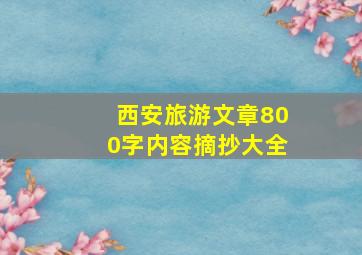 西安旅游文章800字内容摘抄大全